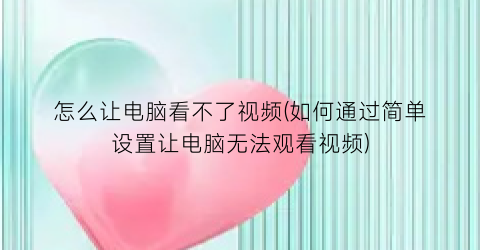 怎么让电脑看不了视频(如何通过简单设置让电脑无法观看视频)